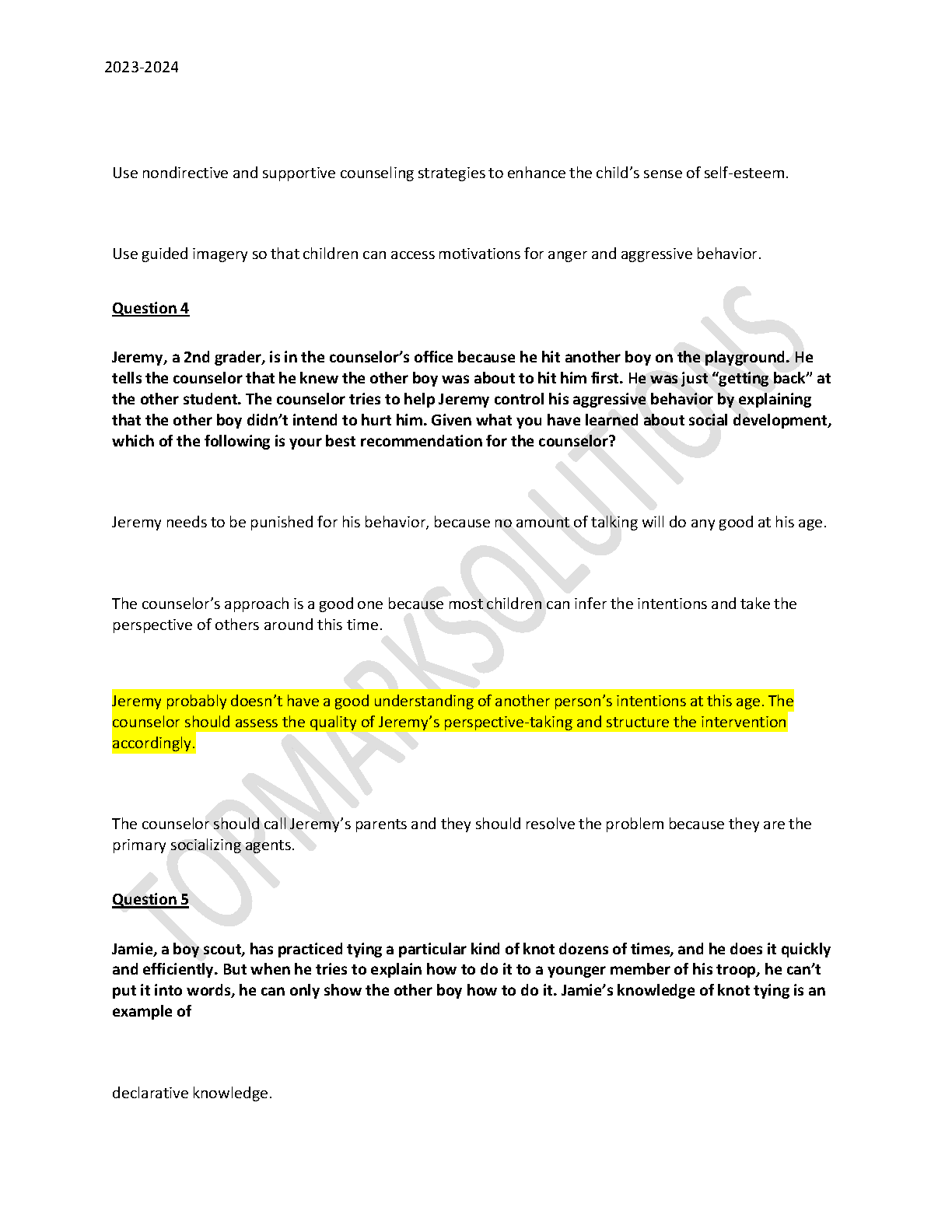 2023-2024

Use nondirective and supportive counseling strategies to enhance the child's sense of self-esteem.

Use guided imagery so that children can access motivations for anger and aggressive behavior.

Question 4

Jeremy, a 2nd grader, is in the counselor's office because he hit another boy on the playground. He tells the counselor that he knew the other boy was about to hit him first. He was just "getting back" at the other student. The counselor tries to help Jeremy control his aggressive behavior by explaining that the other boy didn't intend to hurt him. Given what you have learned about social development, which of the following is your best recommendation for the counselor?

Jeremy needs to be punished for his behavior, because no amount of talking will do any good at his age.

The counselor's approach is a good one because most children can infer the intentions and take the perspective of others around this time.

Jeremy probably doesn't have a good understanding of another person's intentions at this age. The counselor should assess the quality of Jeremy's perspective-taking and structure the intervention accordingly.

The counselor should call Jeremy's parents and they should resolve the problem because they are the primary socializing agents.

Question 5

Jamie, a boy scout, has practiced tying a particular kind of knot dozens of times, and he does it quickly and efficiently. But when he tries to explain how to do it to a younger member of his troop, he can't put it into words, he can only show the other boy how to do it. Jamie's knowledge of knot tying is an example of

declarative knowledge.

TOPMARKSOLUTIONS